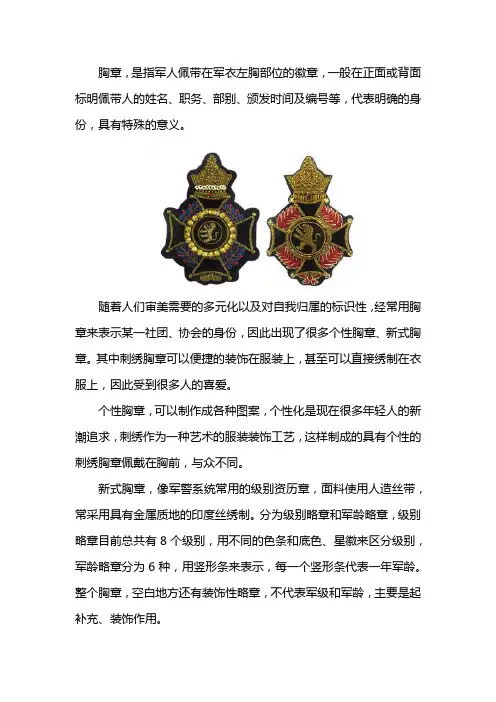 胸章，是指军人佩带在军衣左胸部位的徽章，一般在正面或背面标明佩带人的姓名、职务、部别、颁发时间及编号等，代表明确的身份，具有特殊的意义。

随着人们审美需要的多元化以及对自我归属的标识性，经常用胸章来表示某一社团、协会的身份，因此出现了很多个性胸章、新式胸章。其中刺绣胸章可以便捷的装饰在服装上，甚至可以直接绣制在衣服上，因此受到很多人的喜爱。

个性胸章，可以制作成各种图案，个性化是现在很多年轻人的新潮追求，刺绣作为一种艺术的服装装饰工艺，这样制成的具有个性的刺绣胸章佩戴在胸前，与众不同。

新式胸章，像军警系统常用的级别资历章，面料使用人造丝带，常采用具有金属质地的印度丝绣制。分为级别略章和军龄略章，级别略章目前总共有 8 个级别，用不同的色条和底色、星徽来区分级别，军龄略章分为 6 种，用竖形条来表示，每一个竖形条代表一年军龄。整个胸章，空白地方还有装饰性略章，不代表军级和军龄，主要是起补充、装饰作用。